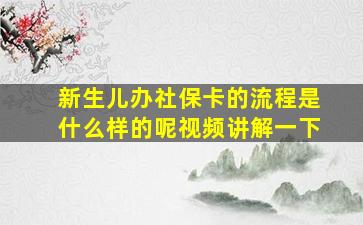 新生儿办社保卡的流程是什么样的呢视频讲解一下